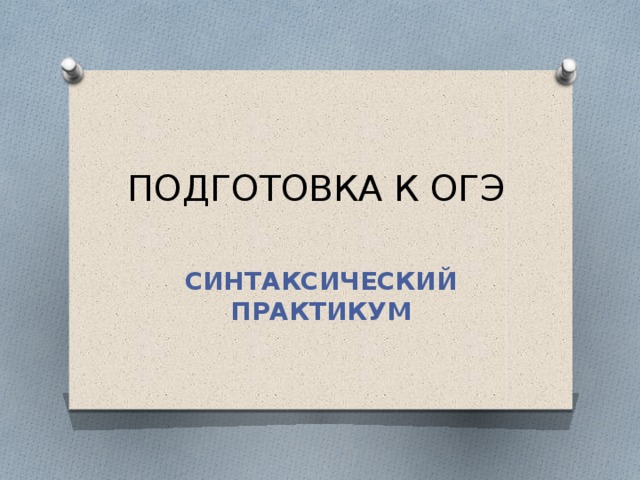 ПОДГОТОВКА К ОГЭ

СИНТАКСИЧЕСКИЙ ПРАКТИКУМ